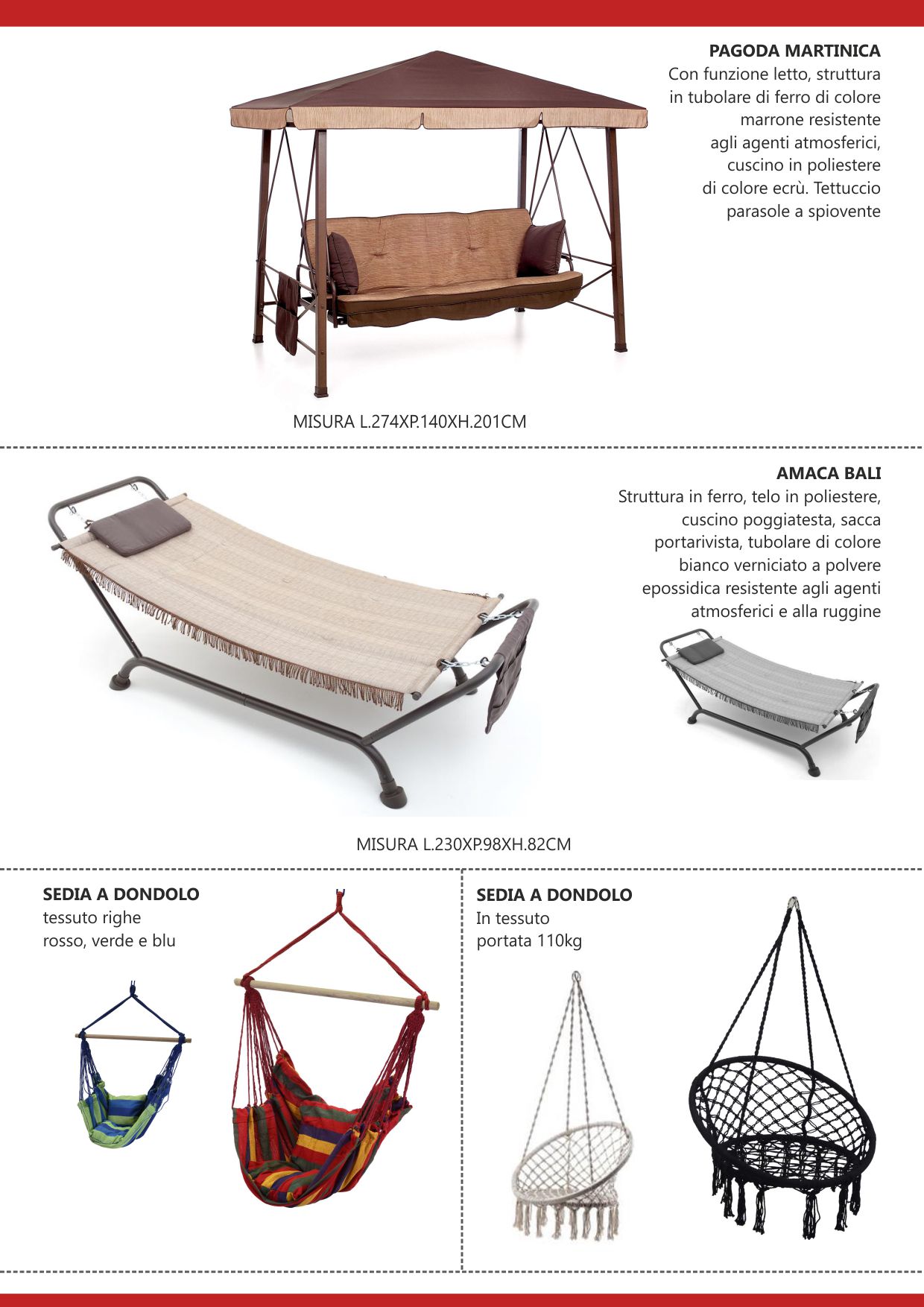 PAGODA MARTINICA
Con funzione letto, struttura in tubolare di ferro di colore marrone resistente agli agenti atmosferici, cuscino in poliestere di colore ecrù. Tettuccio parasole a spiovente

MISURA L.274XP.140XH.201CM

AMACA BALI
Struttura in ferro, telo in poliestere, cuscino poggiatesta, sacca portarivista, tubolare di colore bianco verniciato a polvere epossidica resistente agli agenti atmosferici e alla ruggine

MISURA L.230XP.98XH.82CM

SEDIA A DONDOLO
tessuto righe
rosso, verde e blu

SEDIA A DONDOLO
In tessuto
portata 110kg